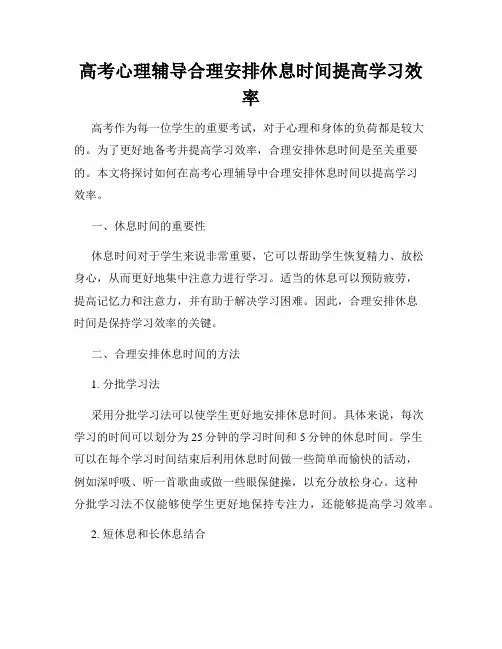 高考心理辅导合理安排休息时间提高学习效率

高考作为每一位学生的重要考试，对于心理和身体的负荷都是较大的。为了更好地备考并提高学习效率，合理安排休息时间是至关重要的。本文将探讨如何在高考心理辅导中合理安排休息时间以提高学习效率。

一、休息时间的重要性

休息时间对于学生来说非常重要，它可以帮助学生恢复精力、放松身心，从而更好地集中注意力进行学习。适当的休息可以预防疲劳，提高记忆力和注意力，并有助于解决学习困难。因此，合理安排休息时间是保持学习效率的关键。

二、合理安排休息时间的方法

1. 分批学习法

采用分批学习法可以使学生更好地安排休息时间。具体来说，每次学习的时间可以划分为 25 分钟的学习时间和 5 分钟的休息时间。学生可以在每个学习时间结束后利用休息时间做一些简单而愉快的活动，例如深呼吸、听一首歌曲或做一些眼保健操，以充分放松身心。这种分批学习法不仅能够使学生更好地保持专注力，还能够提高学习效率。

2. 短休息和长休息结合